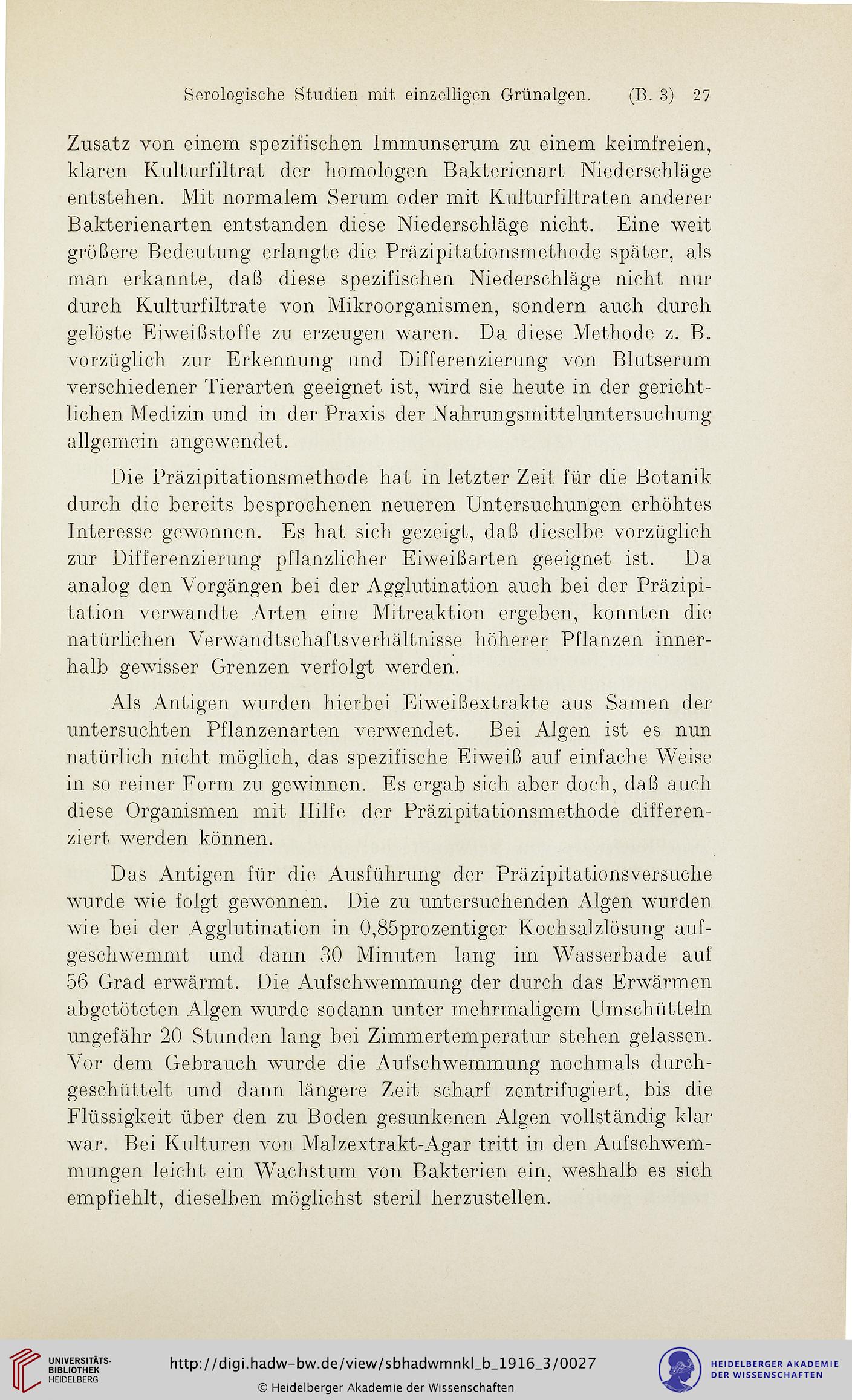 Serologische Studien mit einzelligen Grünalgen. (B. 3) 27

Zusatz von einem spezifischen Immunserum zu einem keimfreien, klaren Kulturfiltrat der homologen Bakterienart Niederschläge entstehen. Mit normalem Serum oder mit Kulturfiltraten anderer Bakterienarten entstanden diese Niederschläge nicht. Eine weit größere Bedeutung erlangte die Präzipitationsmethode später, als man erkannte, daß diese spezifischen Niederschläge nicht nur durch Kulturfiltrate von Mikroorganismen, sondern auch durch gelöste Eiweißstoffe zu erzeugen waren. Da diese Methode z. B. vorzüglich zur Erkennung und Differenzierung von Blutserum verschiedener Tierarten geeignet ist, wird sie heute in der gerichtlichen Medizin und in der Praxis der Nahrungsmitteluntersuchung allgemein angewendet.

Die Präzipitationsmethode hat in letzter Zeit für die Botanik durch die bereits besprochenen neueren Untersuchungen erhöhtes Interesse gewonnen. Es hat sich gezeigt, daß dieselbe vorzüglich zur Differenzierung pflanzlicher Eiweißarten geeignet ist. Da analog den Vorgängen bei der Agglutination auch bei der Präzipitation verwandte Arten eine Mitreaktion ergeben, konnten die natürlichen Verwandtschaftsverhältnisse höherer Pflanzen innerhalb gewisser Grenzen verfolgt werden.

Als Antigen wurden hierbei Eiweißextrakte aus Samen der untersuchten Pflanzenarten verwendet. Bei Algen ist es nun natürlich nicht möglich, das spezifische Eiweiß auf einfache Weise in so reiner Form zu gewinnen. Es ergab sich aber doch, daß auch diese Organismen mit Hilfe der Präzipitationsmethode differenziert werden können.

Das Antigen für die Ausführung der Präzipitationsversuche wurde wie folgt gewonnen. Die zu untersuchenden Algen wurden wie bei der Agglutination in 0,85prozentiger Kochsalzlösung aufgeschwemmt und dann 30 Minuten lang im Wasserbade auf 56 Grad erwärmt. Die Aufschwemmung der durch das Erwärmen abgetöteten Algen wurde sodann unter mehrmaligem Umschütteln ungefähr 20 Stunden lang bei Zimmertemperatur stehen gelassen. Vor dem Gebrauch wurde die Aufschwemmung nochmals durchgeschüttelt und dann längere Zeit scharf zentrifugiert, bis die Flüssigkeit über den zu Boden gesunkenen Algen vollständig klar war. Bei Kulturen von Malzextrakt-Agar tritt in den Aufschwemmungen leicht ein Wachstum von Bakterien ein, weshalb es sich empfiehlt, dieselben möglichst steril herzustellen.

UNIVERSITÄTS-BIBLIOTHEK HEIDELBERG
http://digi.hadw-bw.de/view/sbhadwmnkl_b_1916_3/0027
© Heidelberger Akademie der Wissenschaften
HEIDELBERGER AKADEMIE DER WISSENSCHAFTEN